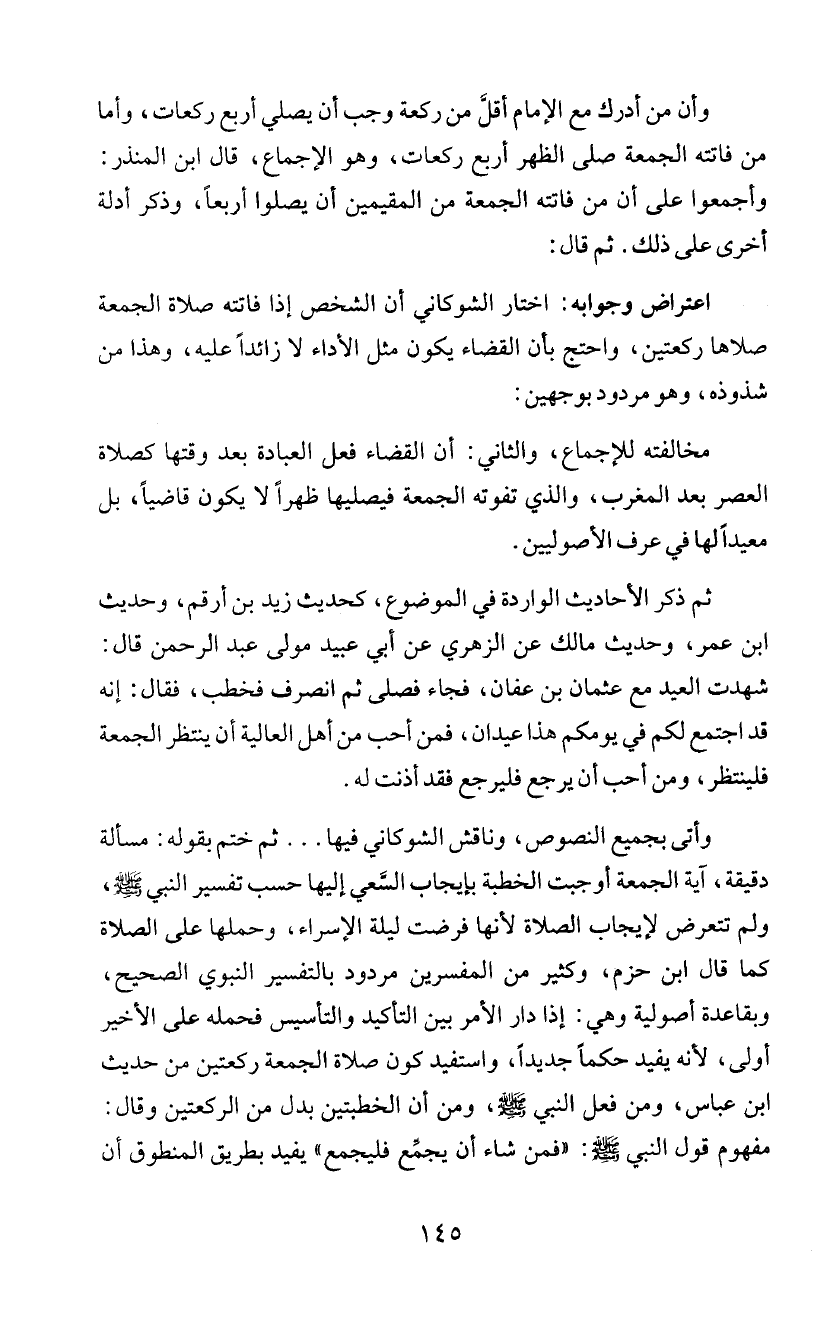 وأن من أدرك مع الإمام أقلَّ من ركعة وجب أن يصلي أربع ركعات، وأما من فاتته الجمعة صلى الظهر أربع ركعات، وهو الإجماع، قال ابن المنذر: وأجمعوا على أن من فاتته الجمعة من المقيمين أن يصلوا أربعاً، وذكر أدلة أخرى على ذلك. ثم قال:

اعتراض وجوابه: اختار الشوكاني أن الشخص إذا فاتته صلاة الجمعة صلاها ركعتين، واحتج بأن القضاء يكون مثل الأداء لا زائداً عليه، وهذا من شذوذه، وهو مردود بوجهين:

مخالفته للإجماع، والثاني: أن القضاء فعل العبادة بعد وقتها كصلاة العصر بعد المغرب، والذي تفوته الجمعة فيصليها ظهراً لا يكون قاضياً، بل معيداً لها في عرف الأصوليين.

ثم ذكر الأحاديث الواردة في الموضوع، كحديث زيد بن أرقم، وحديث ابن عمر، وحديث مالك عن الزهري عن أبي عبيد مولى عبد الرحمن قال: شهدت العيد مع عثمان بن عفان، فجاء فصلى ثم انصرف فخطب، فقال: إنه قد اجتمع لكم في يومكم هذا عيدان، فمن أحب من أهل العالية أن ينتظر الجمعة فلينتظر، ومن أحب أن يرجع فليرجع فقد أذنت له.

وأتى بجميع النصوص، وناقش الشوكاني فيها... ثم ختم بقوله: مسألة دقيقة، آية الجمعة أوجبت الخطبة بإيجاب السَّعي إليها حسب تفسير النبي ﷺ، ولم تتعرض لإيجاب الصلاة لأنها فرضت ليلة الإسراء، وحملها على الصلاة كما قال ابن حزم، وكثير من المفسرين مردود بالتفسير النبوي الصحيح، وبقاعدة أصولية وهي: إذا دار الأمر بين التأكيد والتأسيس فحمله على الأخير أولى، لأنه يفيد حكماً جديداً، واستفيد كون صلاة الجمعة ركعتين من حديث ابن عباس، ومن فعل النبي ﷺ، ومن أن الخطبتين بدل من الركعتين وقال: مفهوم قول النبي ﷺ: «فمن شاء أن يجمِّع فليجمع» يفيد بطريق المنطوق أن

١٤٥